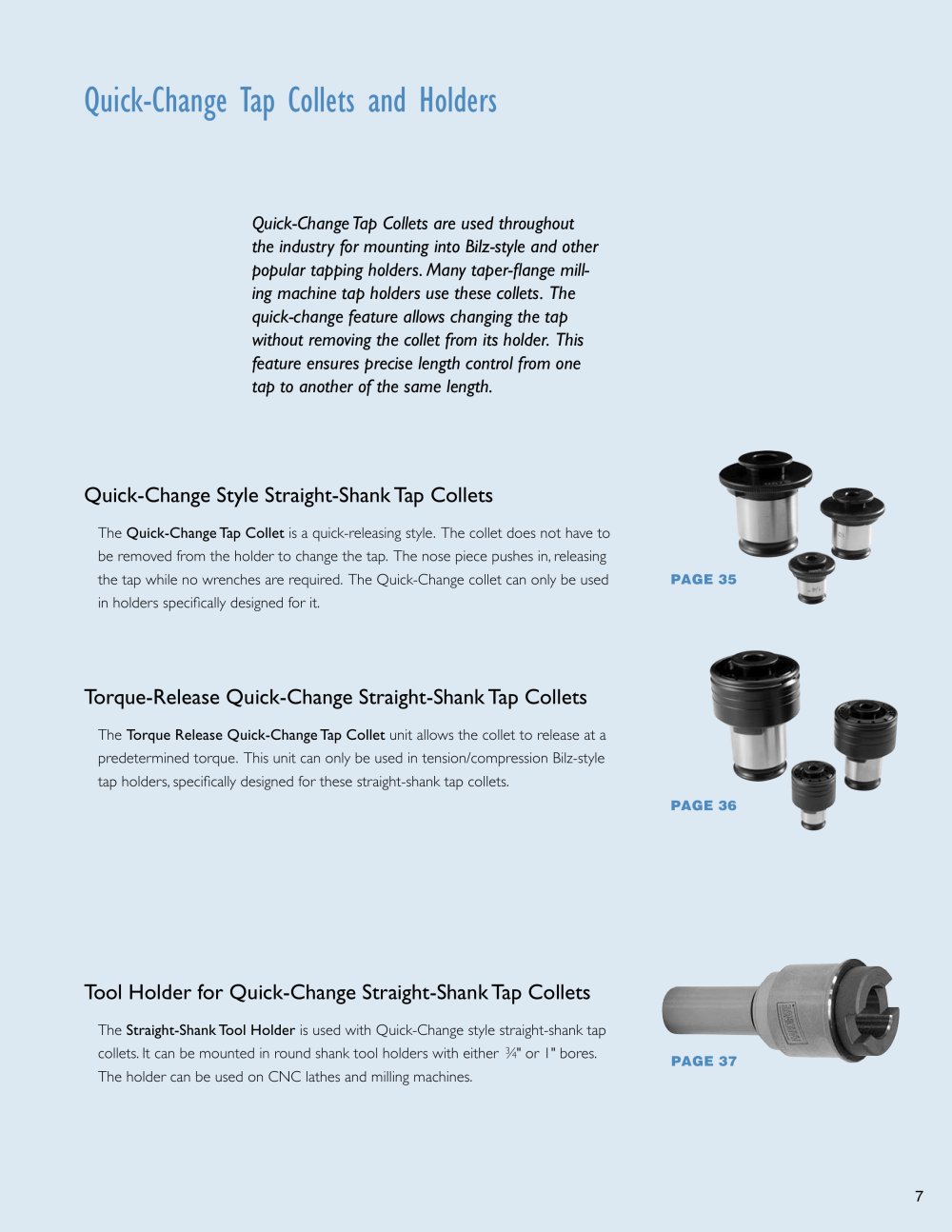 Quick-Change Tap Collets and Holders

Quick-Change Tap Collets are used throughout the industry for mounting into Bilz-style and other popular tapping holders. Many taper-flange milling machine tap holders use these collets. The quick-change feature allows changing the tap without removing the collet from its holder. This feature ensures precise length control from one tap to another of the same length.

Quick-Change Style Straight-Shank Tap Collets

The Quick-Change Tap Collet is a quick-releasing style. The collet does not have to be removed from the holder to change the tap. The nose piece pushes in, releasing the tap while no wrenches are required. The Quick-Change collet can only be used in holders specifically designed for it.

PAGE 35

Torque-Release Quick-Change Straight-Shank Tap Collets

The Torque Release Quick-Change Tap Collet unit allows the collet to release at a predetermined torque. This unit can only be used in tension/compression Bilz-style tap holders, specifically designed for these straight-shank tap collets.

PAGE 36

Tool Holder for Quick-Change Straight-Shank Tap Collets

The Straight-Shank Tool Holder is used with Quick-Change style straight-shank tap collets. It can be mounted in round shank tool holders with either ¾" or 1" bores. The holder can be used on CNC lathes and milling machines.

PAGE 37

7